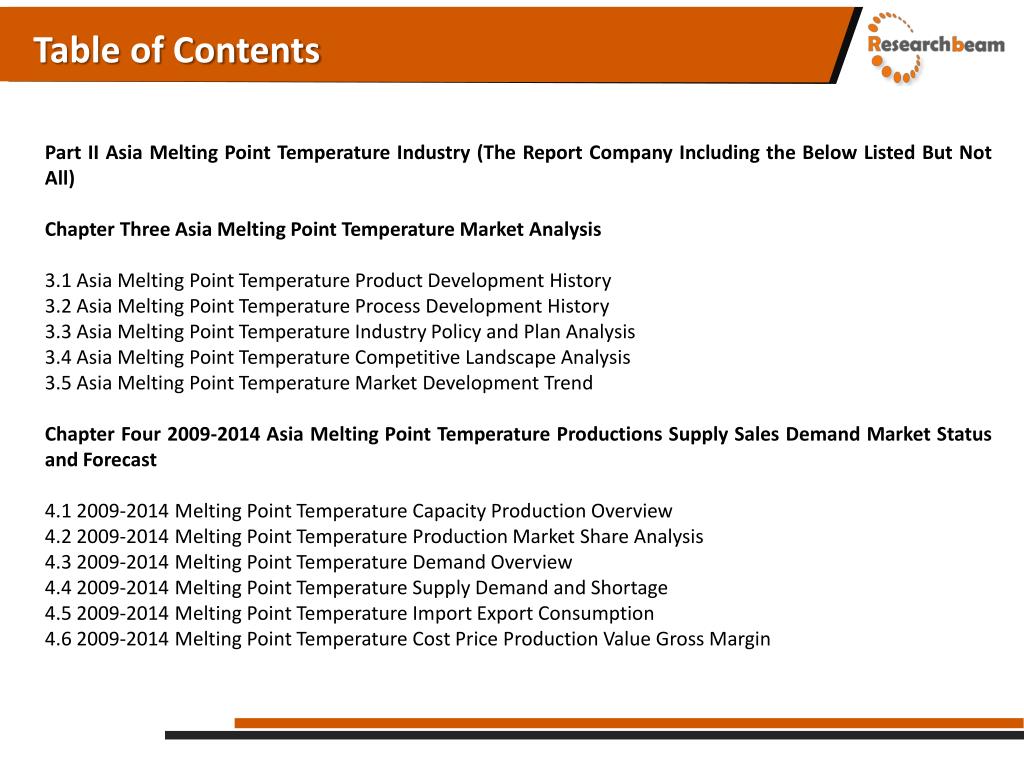 Table of Contents

Researchbeam

Part II Asia Melting Point Temperature Industry (The Report Company Including the Below Listed But Not All)

Chapter Three Asia Melting Point Temperature Market Analysis

3.1 Asia Melting Point Temperature Product Development History
3.2 Asia Melting Point Temperature Process Development History
3.3 Asia Melting Point Temperature Industry Policy and Plan Analysis
3.4 Asia Melting Point Temperature Competitive Landscape Analysis
3.5 Asia Melting Point Temperature Market Development Trend

Chapter Four 2009-2014 Asia Melting Point Temperature Productions Supply Sales Demand Market Status and Forecast

4.1 2009-2014 Melting Point Temperature Capacity Production Overview
4.2 2009-2014 Melting Point Temperature Production Market Share Analysis
4.3 2009-2014 Melting Point Temperature Demand Overview
4.4 2009-2014 Melting Point Temperature Supply Demand and Shortage
4.5 2009-2014 Melting Point Temperature Import Export Consumption
4.6 2009-2014 Melting Point Temperature Cost Price Production Value Gross Margin